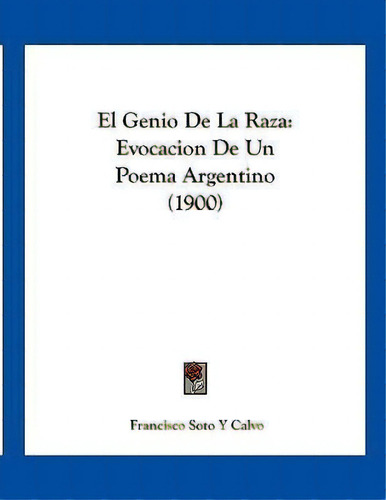 El Genio De La Raza: Evocacion De Un Poema Argentino (1900)

Francisco Soto Y Calvo